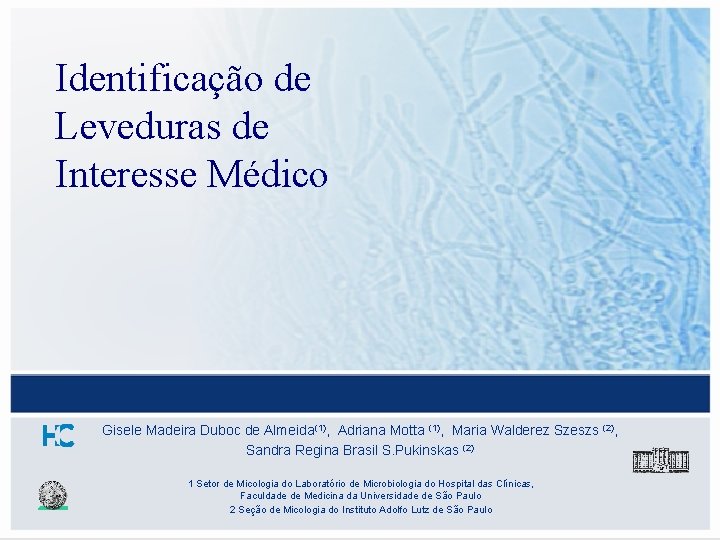 Identificação de Leveduras de Interesse Médico

HC

Gisele Madeira Duboc de Almeida$^{(1)}$, Adriana Motta $^{(1)}$, Maria Walderez Szeszs $^{(2)}$, Sandra Regina Brasil S.Pukinskas $^{(2)}$

1 Setor de Micologia do Laboratório de Microbiologia do Hospital das Clínicas, Faculdade de Medicina da Universidade de São Paulo
2 Seção de Micologia do Instituto Adolfo Lutz de São Paulo